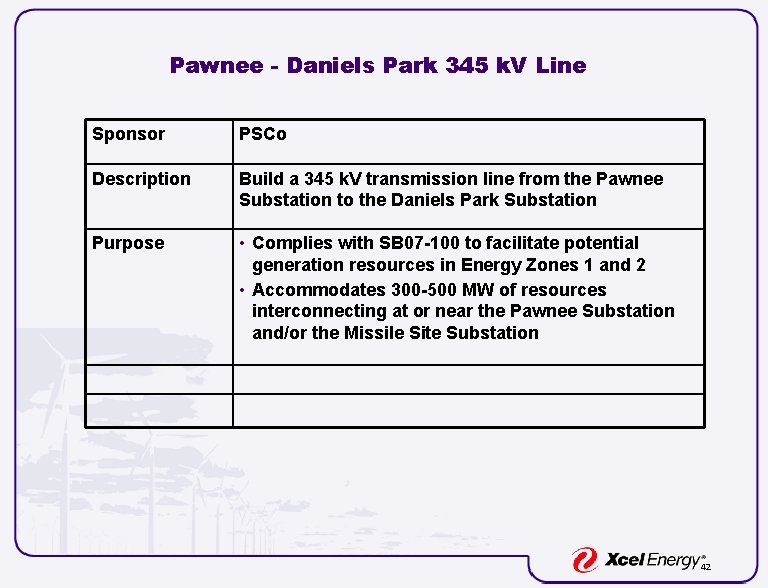 Pawnee - Daniels Park 345 kV Line

| Sponsor | PSCo |
|---|---|
| Description | Build a 345 kV transmission line from the Pawnee Substation to the Daniels Park Substation |
| Purpose | • Complies with SB07-100 to facilitate potential generation resources in Energy Zones 1 and 2 • Accommodates 300-500 MW of resources interconnecting at or near the Pawnee Substation and/or the Missile Site Substation |
| | |
| | |

Xcel Energy®

42